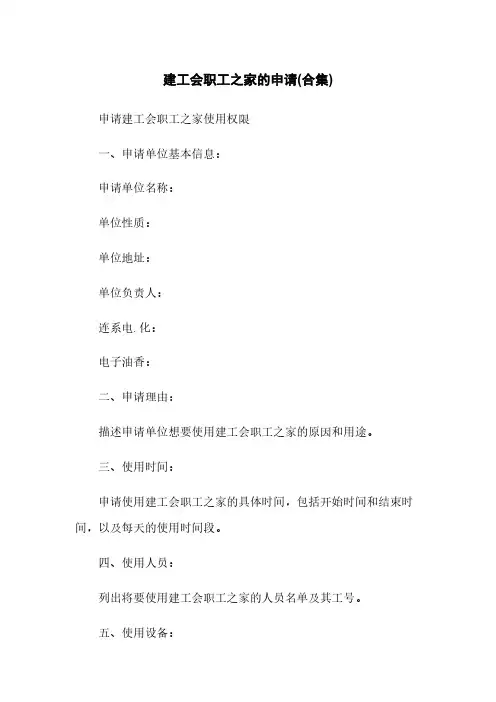 建工会职工之家的申请(合集)

申请建工会职工之家使用权限

一、申请单位基本信息：

申请单位名称：

单位性质：

单位地址：

单位负责人：

连系电.化：

电子油香：

二、申请理由：

描述申请单位想要使用建工会职工之家的原因和用途。

三、使用时间：

申请使用建工会职工之家的具体时间，包括开始时间和结束时间，以及每天的使用时间段。

四、使用人员：

列出将要使用建工会职工之家的人员名单及其工号。

五、使用设备：